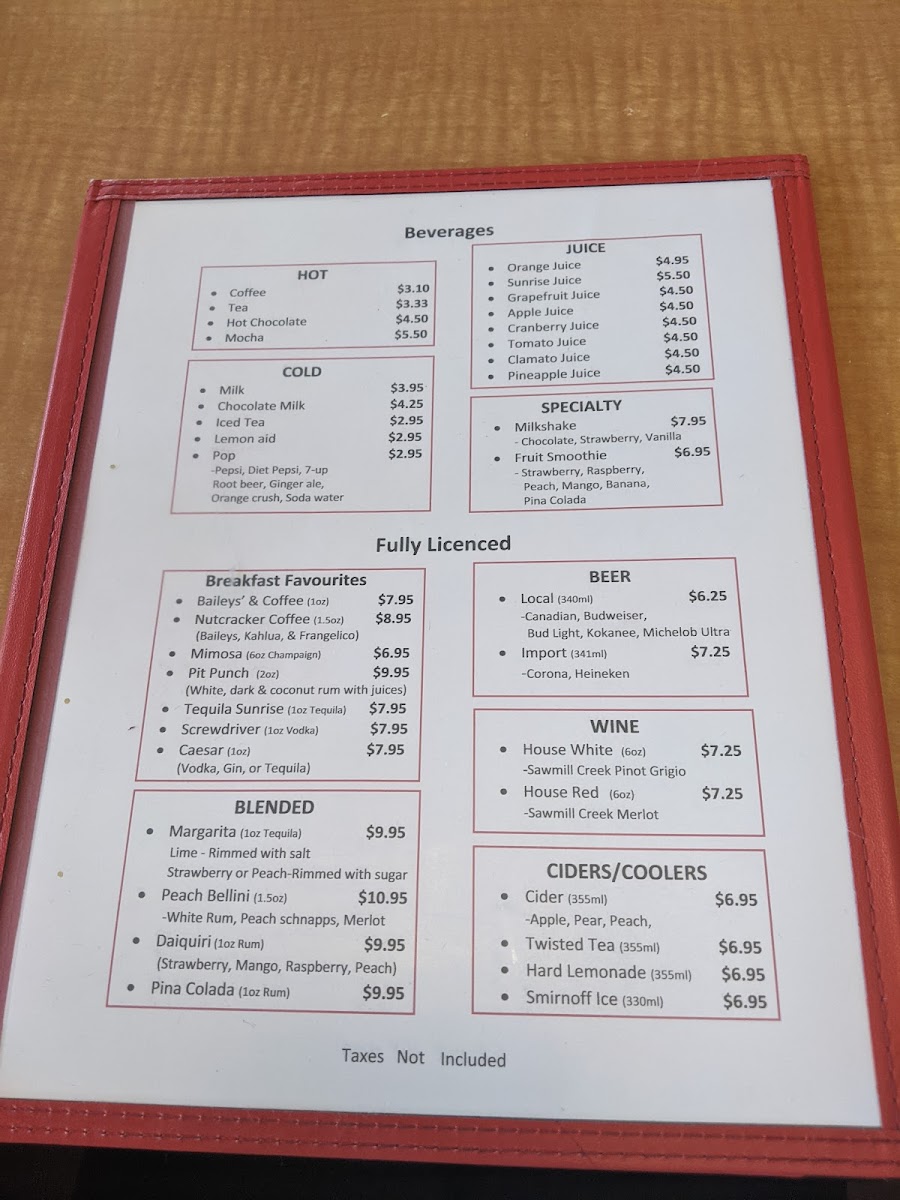 Beverages

HOT
• Coffee $3.10
• Tea $3.33
• Hot Chocolate $4.50
• Mocha $5.50

COLD
• Milk $3.95
• Chocolate Milk $4.25
• Iced Tea $2.95
• Lemon aid $2.95
• Pop $2.95
-Pepsi, Diet Pepsi, 7-up Root beer, Ginger ale, Orange crush, Soda water

JUICE
• Orange Juice $4.95
• Sunrise Juice $5.50
• Grapefruit Juice $4.50
• Apple Juice $4.50
• Cranberry Juice $4.50
• Tomato Juice $4.50
• Clamato Juice $4.50
• Pineapple Juice $4.50

SPECIALTY
• Milkshake $7.95
- Chocolate, Strawberry, Vanilla
• Fruit Smoothie $6.95
- Strawberry, Raspberry, Peach, Mango, Banana, Pina Colada

Fully Licenced

Breakfast Favourites
• Baileys' & Coffee (1oz) $7.95
• Nutcracker Coffee (1.5oz) $8.95
(Baileys, Kahlua, & Frangelico)
• Mimosa (6oz Champaign) $6.95
• Pit Punch (2oz) $9.95
(White, dark & coconut rum with juices)
• Tequila Sunrise (1oz Tequila) $7.95
• Screwdriver (1oz Vodka) $7.95
• Caesar (1oz) $7.95
(Vodka, Gin, or Tequila)

BLENDED
• Margarita (1oz Tequila) $9.95
Lime - Rimmed with salt
Strawberry or Peach-Rimmed with sugar
• Peach Bellini (1.5oz) $10.95
-White Rum, Peach schnapps, Merlot
• Daiquiri (1oz Rum) $9.95
(Strawberry, Mango, Raspberry, Peach)
• Pina Colada (1oz Rum) $9.95

BEER
• Local (340ml) $6.25
-Canadian, Budweiser, Bud Light, Kokanee, Michelob Ultra
• Import (341ml) $7.25
-Corona, Heineken

WINE
• House White (6oz) $7.25
-Sawmill Creek Pinot Grigio
• House Red (6oz) $7.25
-Sawmill Creek Merlot

CIDERS/COOLERS
• Cider (355ml) $6.95
-Apple, Pear, Peach,
• Twisted Tea (355ml) $6.95
• Hard Lemonade (355ml) $6.95
• Smirnoff Ice (330ml) $6.95

Taxes Not Included